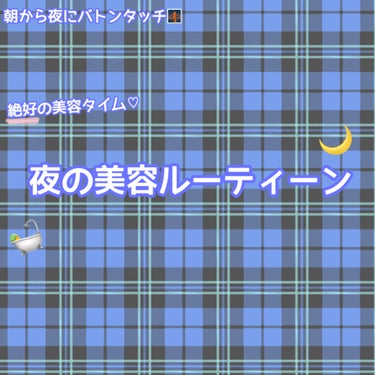 朝から夜にバトンタッチ

絶好の美容タイム♡

夜の美容ルーティーン